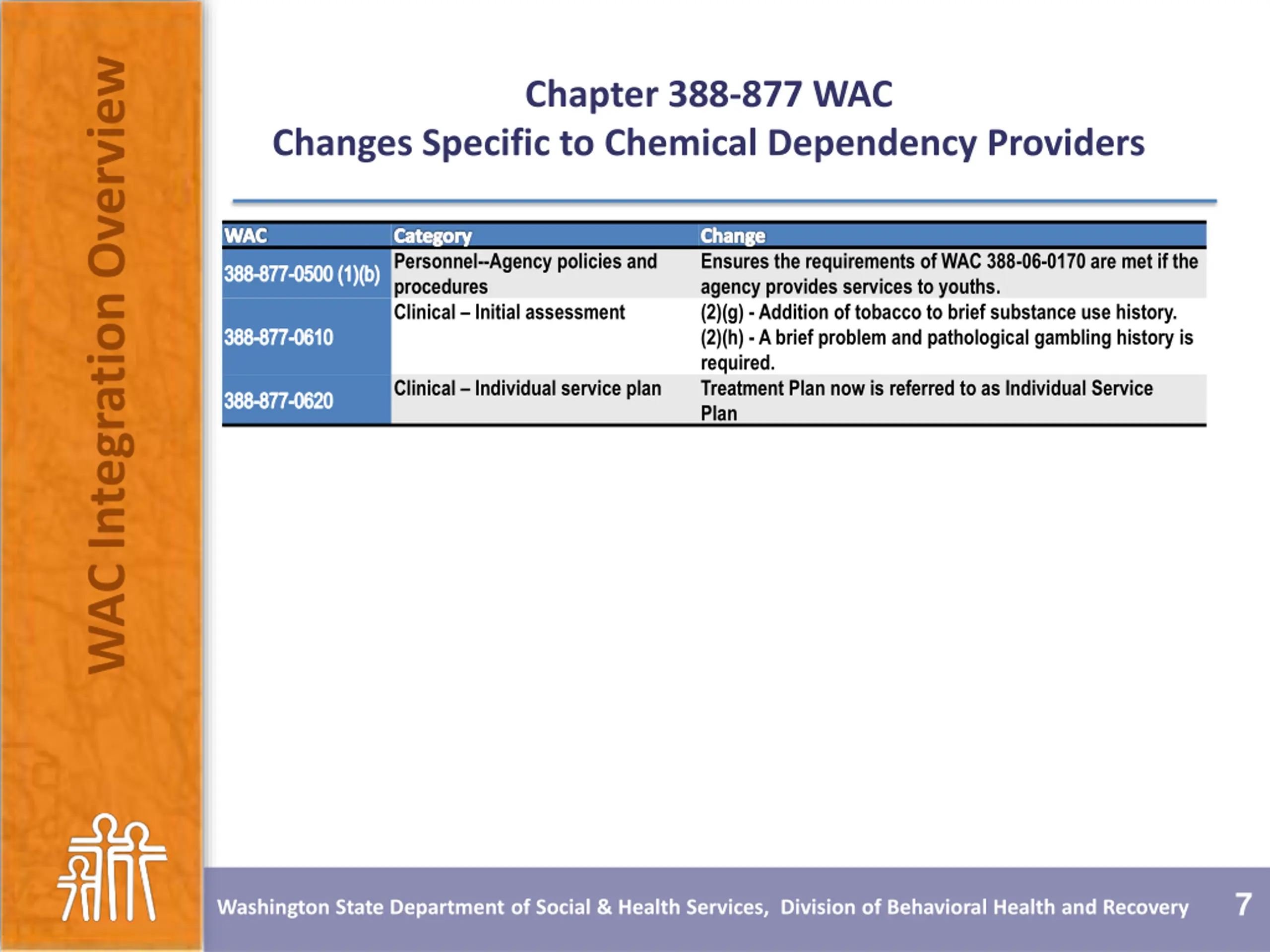 WAC Integration Overview

Chapter 388-877 WAC
Changes Specific to Chemical Dependency Providers

| WAC | Category | Change |
|---|---|---|
| 388-877-0500 (1)(b) | Personnel--Agency policies and procedures | Ensures the requirements of WAC 388-06-0170 are met if the agency provides services to youths. |
| 388-877-0610 | Clinical – Initial assessment | (2)(g) - Addition of tobacco to brief substance use history. (2)(h) - A brief problem and pathological gambling history is required. |
| 388-877-0620 | Clinical – Individual service plan | Treatment Plan now is referred to as Individual Service Plan |

Washington State Department of Social & Health Services, Division of Behavioral Health and Recovery 7